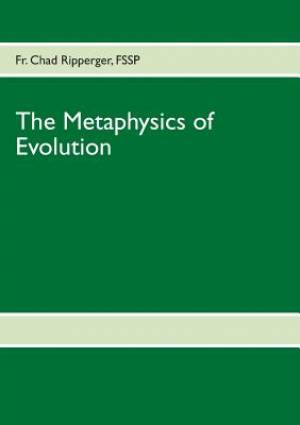 Fr. Chad Ripperger, FSSP

The Metaphysics of Evolution